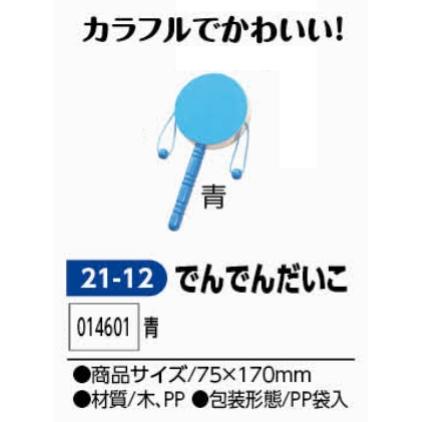 カラフルでかわいい!

青

21-12 でんでんだいこ

014601 青

●商品サイズ/75×170mm
●材質/木、PP ●包装形態/PP袋入